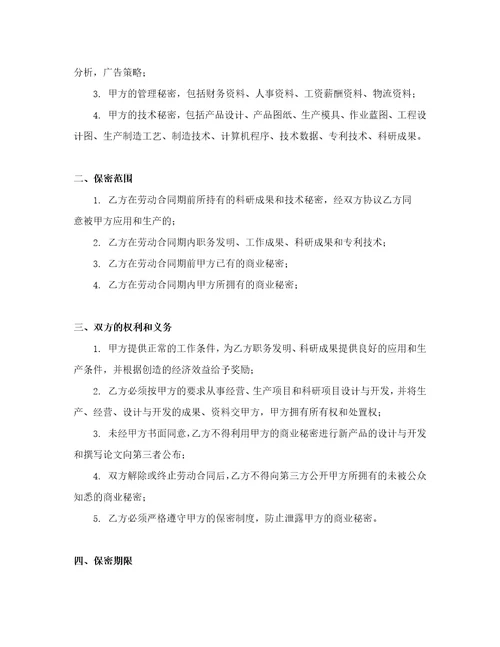 分析，广告策略；

3. 甲方的管理秘密，包括财务资料、人事资料、工资薪酬资料、物流资料；

4. 甲方的技术秘密，包括产品设计、产品图纸、生产模具、作业蓝图、工程设计图、生产制造工艺、制造技术、计算机程序、技术数据、专利技术、科研成果。

二、保密范围

1. 乙方在劳动合同期前所持有的科研成果和技术秘密，经双方协议乙方同意被甲方应用和生产的；

2. 乙方在劳动合同期内职务发明、工作成果、科研成果和专利技术；

3. 乙方在劳动合同期前甲方已有的商业秘密；

4. 乙方在劳动合同期内甲方所拥有的商业秘密；

三、双方的权利和义务

1. 甲方提供正常的工作条件，为乙方职务发明、科研成果提供良好的应用和生产条件，并根据创造的经济效益给予奖励；

2. 乙方必须按甲方的要求从事经营、生产项目和科研项目设计与开发，并将生产、经营、设计与开发的成果、资料交甲方，甲方拥有所有权和处置权；

3. 未经甲方书面同意，乙方不得利用甲方的商业秘密进行新产品的设计与开发和撰写论文向第三者公布；

4. 双方解除或终止劳动合同后，乙方不得向第三方公开甲方所拥有的未被公众知悉的商业秘密；

5. 乙方必须严格遵守甲方的保密制度，防止泄露甲方的商业秘密。

四、保密期限